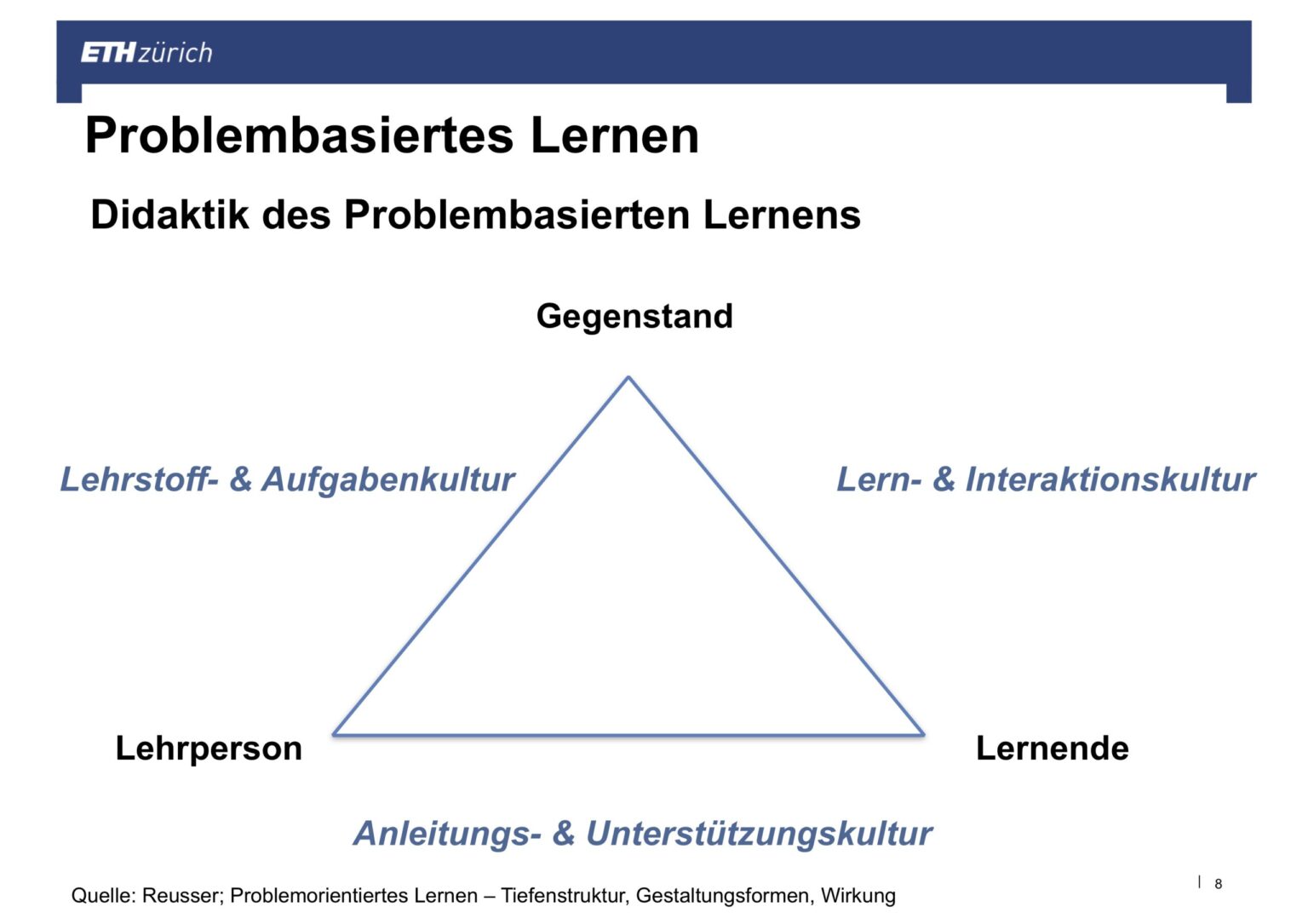 ETH zürich

Problembasiertes Lernen

Didaktik des Problembasierten Lernens

Gegenstand

Lehrstoff- & Aufgabenkultur

Lern- & Interaktionskultur

Lehrperson

Lernende

Anleitungs- & Unterstützungskultur

Quelle: Reusser; Problemorientiertes Lernen – Tiefenstruktur, Gestaltungsformen, Wirkung

| 8